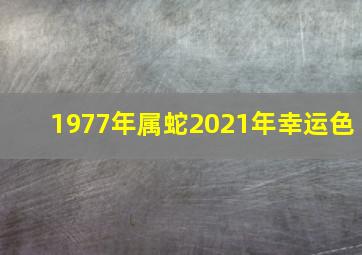 1977年属蛇2021年幸运色